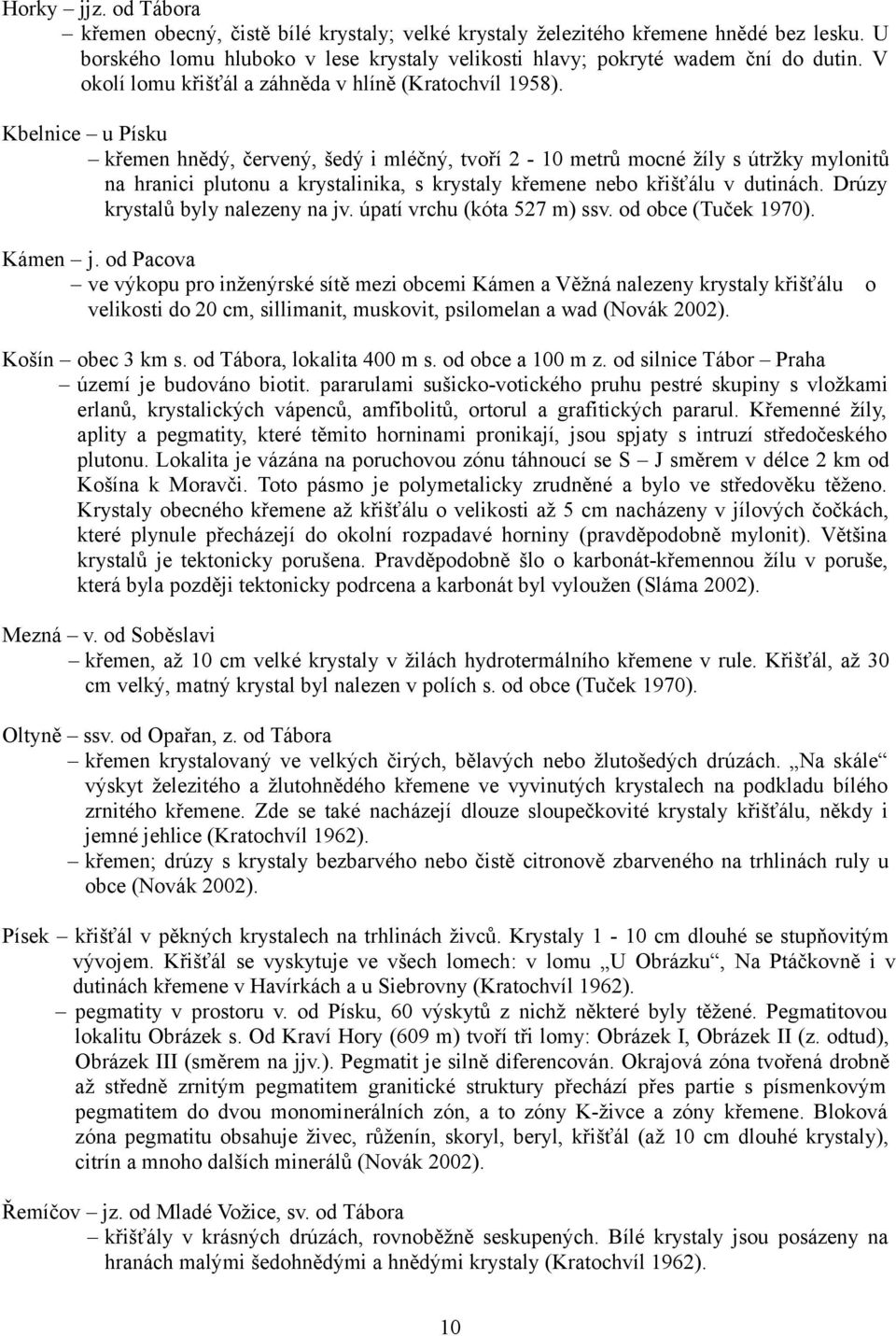 Horky – jjz. od Tábora

– křemen obecný, čistě bílé krystaly; velké krystaly železitého křemene hnědé bez lesku. U borského lomu hluboko v lese krystaly velikosti hlavy; pokryté wadem ční do dutin. V okolí lomu křišťál a záhněda v hlíně (Kratochvíl 1958).

Kbelnice – u Písku

– křemen hnědý, červený, šedý i mléčný, tvoří 2 - 10 metrů mocné žíly s útržky mylonitů na hranici plutonu a krystalinika, s krystaly křemene nebo křišťálu v dutinách. Drúzy krystalů byly nalezeny na jv. úpatí vrchu (kóta 527 m) ssv. od obce (Tuček 1970).

Kámen – j. od Pacova

– ve výkopu pro inženýrské sítě mezi obcemi Kámen a Věžná nalezeny krystaly křišťálu o velikosti do 20 cm, sillimanit, muskovit, psilomelan a wad (Novák 2002).

Košín – obec 3 km s. od Tábora, lokalita 400 m s. od obce a 100 m z. od silnice Tábor – Praha

– území je budováno biotit. pararulami sušicko-votického pruhu pestré skupiny s vložkami erlanů, krystalických vápenců, amfibolitů, ortorul a grafitických pararul. Křemenné žíly, aplity a pegmatity, které těmito horninami pronikají, jsou spjaty s intruzí středočeského plutonu. Lokalita je vázána na poruchovou zónu táhnoucí se S – J směrem v délce 2 km od Košína k Moravči. Toto pásmo je polymetalicky zrudněné a bylo ve středověku těženo. Krystaly obecného křemene až křišťálu o velikosti až 5 cm nacházeny v jílových čočkách, které plynule přecházejí do okolní rozpadavé horniny (pravděpodobně mylonit). Většina krystalů je tektonicky porušena. Pravděpodobně šlo o karbonát-křemennou žílu v poruše, která byla později tektonicky podrcena a karbonát byl vyloužen (Sláma 2002).

Mezná – v. od Soběslavi

– křemen, až 10 cm velké krystaly v žilách hydrotermálního křemene v rule. Křišťál, až 30 cm velký, matný krystal byl nalezen v polích s. od obce (Tuček 1970).

Oltyně – ssv. od Opařan, z. od Tábora

– křemen krystalovaný ve velkých čirých, bělavých nebo žlutošedých drúzách. „Na skále“ výskyt železitého a žlutohnědého křemene ve vyvinutých krystalech na podkladu bílého zrnitého křemene. Zde se také nacházejí dlouze sloupečkovité krystaly křišťálu, někdy i jemné jehlice (Kratochvíl 1962).

– křemen; drúzy s krystaly bezbarvého nebo čistě citronově zbarveného na trhlinách ruly u obce (Novák 2002).

Písek – křišťál v pěkných krystalech na trhlinách živců. Krystaly 1 - 10 cm dlouhé se stupňovitým vývojem. Křišťál se vyskytuje ve všech lomech: v lomu „U Obrázku“, Na Ptáčkovně i v dutinách křemene v Havírkách a u Siebrovny (Kratochvíl 1962).

– pegmatity v prostoru v. od Písku, 60 výskytů z nichž některé byly těžené. Pegmatitovou lokalitu Obrázek s. Od Kraví Hory (609 m) tvoří tři lomy: Obrázek I, Obrázek II (z. odtud), Obrázek III (směrem na jjv.). Pegmatit je silně diferencován. Okrajová zóna tvořená drobně až středně zrnitým pegmatitem granitické struktury přechází přes partie s písmenkovým pegmatitem do dvou monominerálních zón, a to zóny K-živce a zóny křemene. Bloková zóna pegmatitu obsahuje živec, růženín, skoryl, beryl, křišťál (až 10 cm dlouhé krystaly), citrín a mnoho dalších minerálů (Novák 2002).

Řemíčov – jz. od Mladé Vožice, sv. od Tábora

– křišťály v krásných drúzách, rovnoběžně seskupených. Bílé krystaly jsou posázeny na hranách malými šedohnědými a hnědými krystaly (Kratochvíl 1962).

10